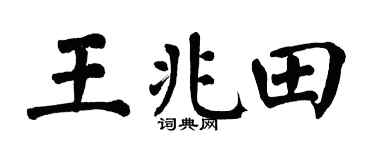 王兆田

词典网